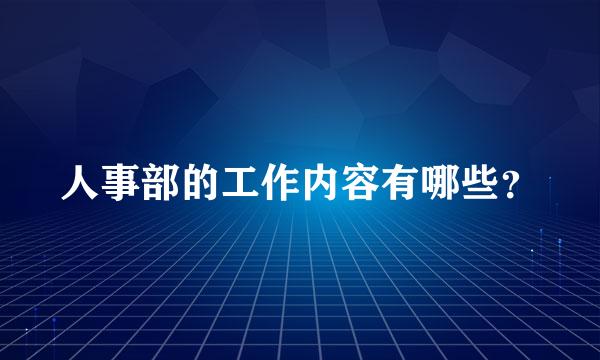 人事部的工作内容有哪些？